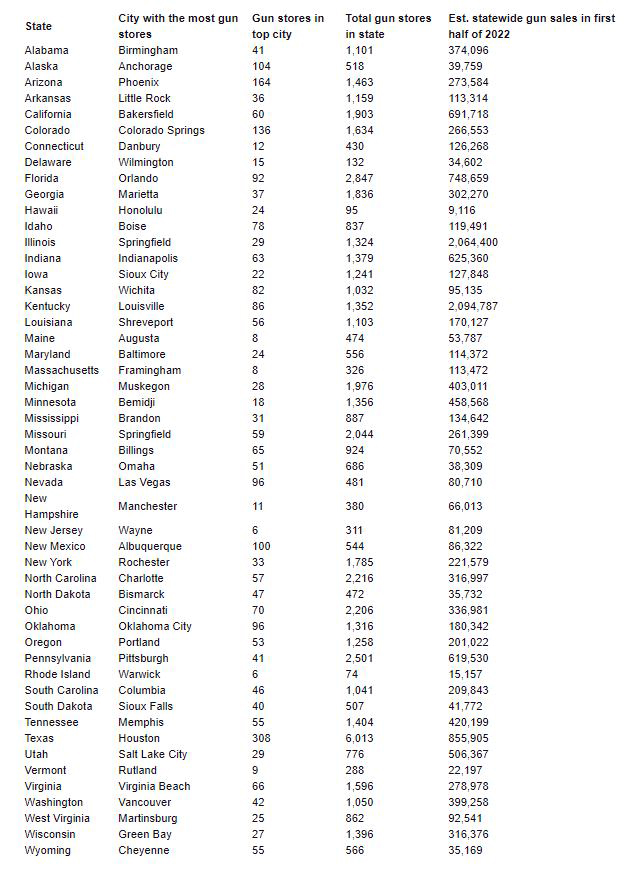 | State | City with the most gun stores | Gun stores in top city | Total gun stores in state | Est. statewide gun sales in first half of 2022 |
|---|---|---|---|---|
| Alabama | Birmingham | 41 | 1,101 | 374,096 |
| Alaska | Anchorage | 104 | 518 | 39,759 |
| Arizona | Phoenix | 164 | 1,463 | 273,584 |
| Arkansas | Little Rock | 36 | 1,159 | 113,314 |
| California | Bakersfield | 60 | 1,903 | 691,718 |
| Colorado | Colorado Springs | 136 | 1,634 | 266,553 |
| Connecticut | Danbury | 12 | 430 | 126,268 |
| Delaware | Wilmington | 15 | 132 | 34,602 |
| Florida | Orlando | 92 | 2,847 | 748,659 |
| Georgia | Marietta | 37 | 1,836 | 302,270 |
| Hawaii | Honolulu | 24 | 95 | 9,116 |
| Idaho | Boise | 78 | 837 | 119,491 |
| Illinois | Springfield | 29 | 1,324 | 2,064,400 |
| Indiana | Indianapolis | 63 | 1,379 | 625,360 |
| Iowa | Sioux City | 22 | 1,241 | 127,848 |
| Kansas | Wichita | 82 | 1,032 | 95,135 |
| Kentucky | Louisville | 86 | 1,352 | 2,094,787 |
| Louisiana | Shreveport | 56 | 1,103 | 170,127 |
| Maine | Augusta | 8 | 474 | 53,787 |
| Maryland | Baltimore | 24 | 556 | 114,372 |
| Massachusetts | Framingham | 8 | 326 | 113,472 |
| Michigan | Muskegon | 28 | 1,976 | 403,011 |
| Minnesota | Bemidji | 18 | 1,356 | 458,568 |
| Mississippi | Brandon | 31 | 887 | 134,642 |
| Missouri | Springfield | 59 | 2,044 | 261,399 |
| Montana | Billings | 65 | 924 | 70,552 |
| Nebraska | Omaha | 51 | 686 | 38,309 |
| Nevada | Las Vegas | 96 | 481 | 80,710 |
| New Hampshire | Manchester | 11 | 380 | 66,013 |
| New Jersey | Wayne | 6 | 311 | 81,209 |
| New Mexico | Albuquerque | 100 | 544 | 86,322 |
| New York | Rochester | 33 | 1,785 | 221,579 |
| North Carolina | Charlotte | 57 | 2,216 | 316,997 |
| North Dakota | Bismarck | 47 | 472 | 35,732 |
| Ohio | Cincinnati | 70 | 2,206 | 336,981 |
| Oklahoma | Oklahoma City | 96 | 1,316 | 180,342 |
| Oregon | Portland | 53 | 1,258 | 201,022 |
| Pennsylvania | Pittsburgh | 41 | 2,501 | 619,530 |
| Rhode Island | Warwick | 6 | 74 | 15,157 |
| South Carolina | Columbia | 46 | 1,041 | 209,843 |
| South Dakota | Sioux Falls | 40 | 507 | 41,772 |
| Tennessee | Memphis | 55 | 1,404 | 420,199 |
| Texas | Houston | 308 | 6,013 | 855,905 |
| Utah | Salt Lake City | 29 | 776 | 506,367 |
| Vermont | Rutland | 9 | 288 | 22,197 |
| Virginia | Virginia Beach | 66 | 1,596 | 278,978 |
| Washington | Vancouver | 42 | 1,050 | 399,258 |
| West Virginia | Martinsburg | 25 | 862 | 92,541 |
| Wisconsin | Green Bay | 27 | 1,396 | 316,376 |
| Wyoming | Cheyenne | 55 | 566 | 35,169 |